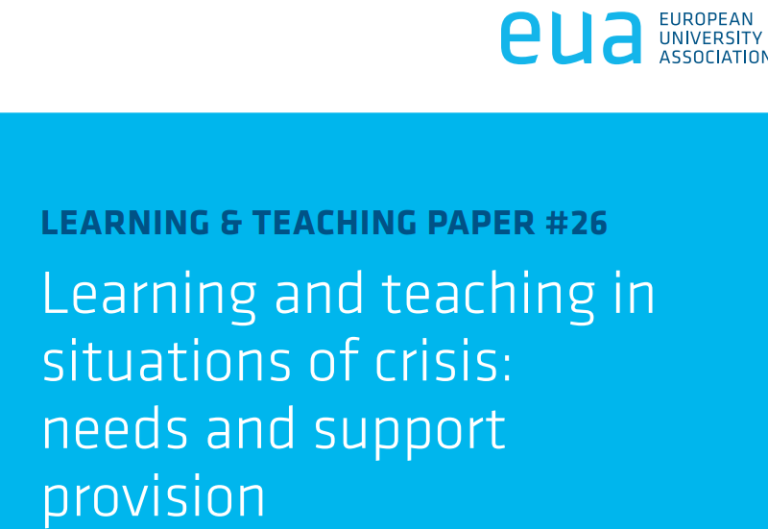 eua EUROPEAN UNIVERSITY ASSOCIATION

LEARNING & TEACHING PAPER #26

Learning and teaching in situations of crisis: needs and support provision